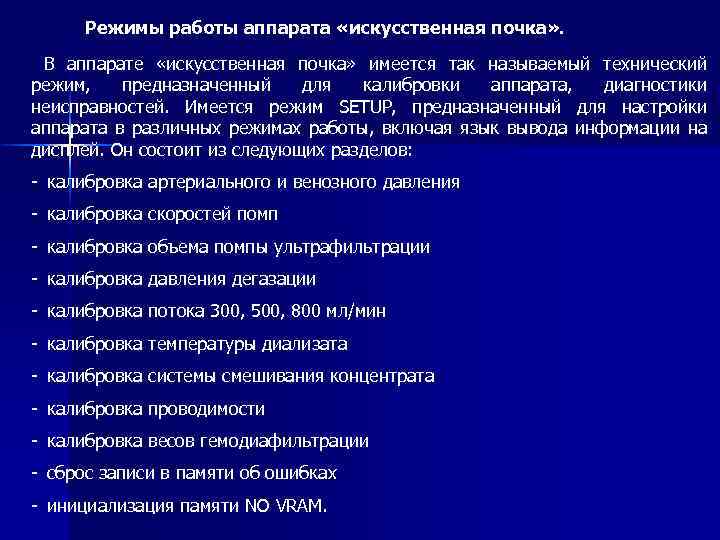 Режимы работы аппарата «искусственная почка».

В аппарате «искусственная почка» имеется так называемый технический режим, предназначенный для калибровки аппарата, диагностики неисправностей. Имеется режим SETUP, предназначенный для настройки аппарата в различных режимах работы, включая язык вывода информации на дисплей. Он состоит из следующих разделов:

- калибровка артериального и венозного давления

- калибровка скоростей помп

- калибровка объема помпы ультрафильтрации

- калибровка давления дегазации

- калибровка потока 300, 500, 800 мл/мин

- калибровка температуры диализата

- калибровка системы смешивания концентрата

- калибровка проводимости

- калибровка весов гемодиафильтрации

- сброс записи в памяти об ошибках

- инициализация памяти NO VRAM.